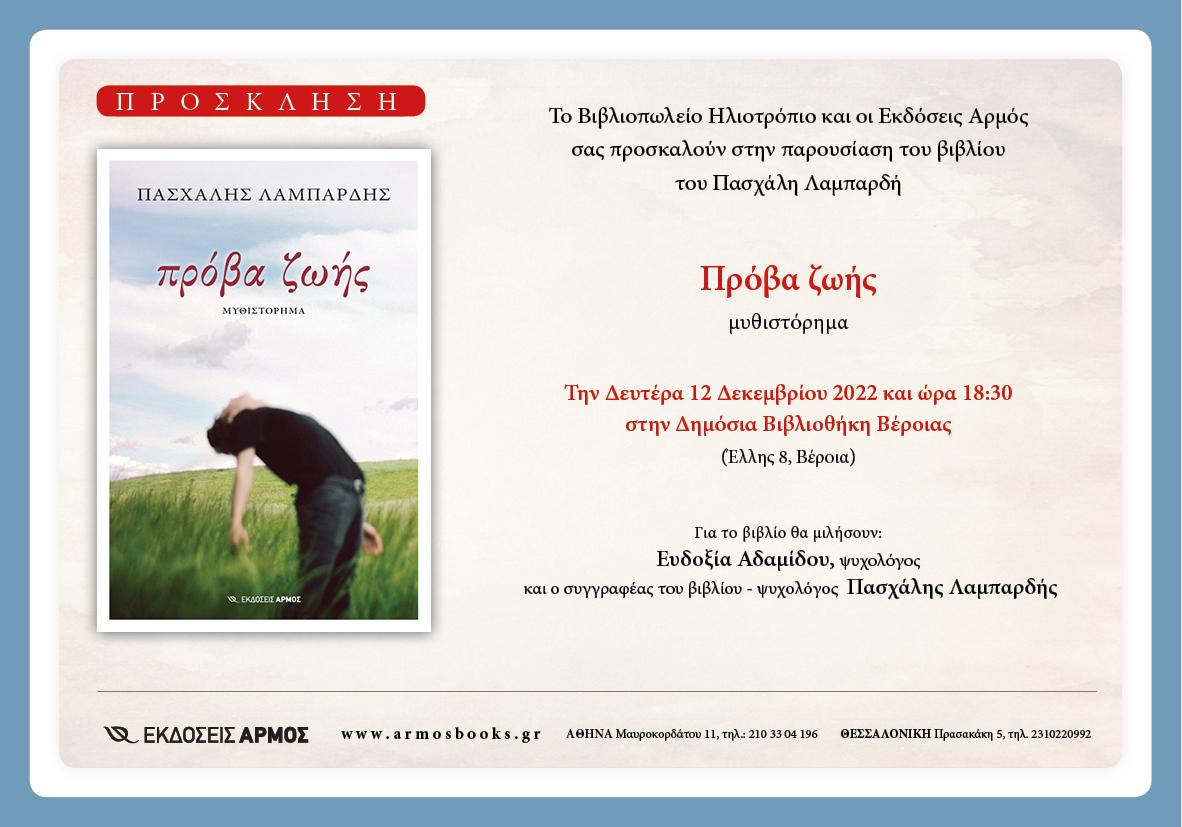 ΠΡΟΣΚΛΗΣΗ

ΠΑΣΧΑΛΗΣ ΛΑΜΠΑΡΔΗΣ

πρόβα ζωής

ΜΥΘΙΣΤΟΡΗΜΑ

ΕΚΔΟΣΕΙΣ ΑΡΜΟΣ

Το Βιβλιοπωλείο Ηλιοτρόπιο και οι Εκδόσεις Αρμός
σας προσκαλούν στην παρουσίαση του βιβλίου
του Πασχάλη Λαμπαρδή

Πρόβα ζωής
μυθιστόρημα

Την Δευτέρα 12 Δεκεμβρίου 2022 και ώρα 18:30
στην Δημόσια Βιβλιοθήκη Βέροιας
(Έλλης 8, Βέροια)

Για το βιβλίο θα μιλήσουν:
Ευδοξία Αδαμίδου, ψυχολόγος
και ο συγγραφέας του βιβλίου - ψυχολόγος Πασχάλης Λαμπαρδής

ΕΚΔΟΣΕΙΣ ΑΡΜΟΣ www.armosbooks.gr ΑΘΗΝΑ Μαυροκορδάτου 11, τηλ.: 210 33 04 196 ΘΕΣΣΑΛΟΝΙΚΗ Πρασακάκη 5, τηλ. 2310220992